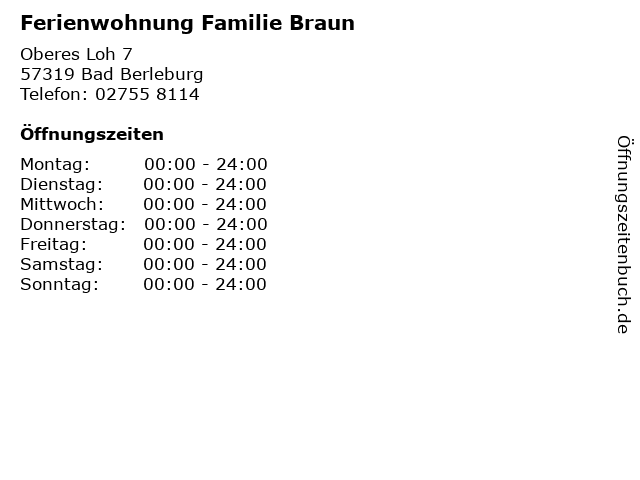 Ferienwohnung Familie Braun

Oberes Loh 7
57319 Bad Berleburg
Telefon: 02755 8114

Öffnungszeiten

Montag: 00:00 - 24:00
Dienstag: 00:00 - 24:00
Mittwoch: 00:00 - 24:00
Donnerstag: 00:00 - 24:00
Freitag: 00:00 - 24:00
Samstag: 00:00 - 24:00
Sonntag: 00:00 - 24:00

Öffnungszeitenbuch.de